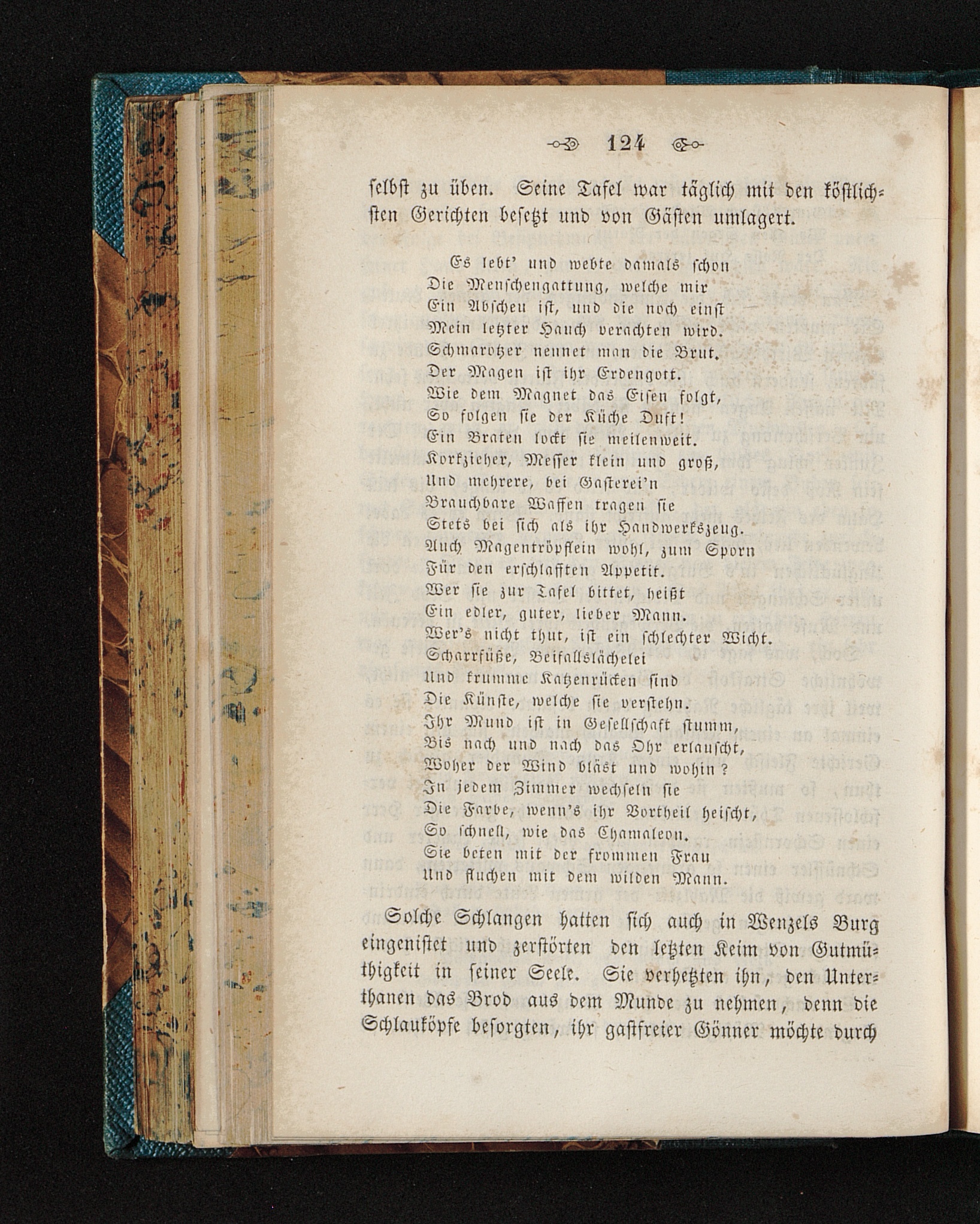 124

selbst zu üben. Seine Tafel war täglich mit den köstlichsten Gerichten besetzt und von Gästen umlagert.

Es lebt' und webte damals schon
Die Menschengattung, welche mir
Ein Abscheu ist, und die noch einst
Mein letzter Hauch verachten wird.
Schmarotzer nennet man die Brut.
Der Magen ist ihr Erdengott.
Wie dem Magnet das Eisen folgt,
So folgen sie der Küche Duft!
Ein Braten lockt sie meilenweit.
Korkzieher, Messer klein und groß,
Und mehrere, bei Gasterei'n
Brauchbare Waffen tragen sie
Stets bei sich als ihr Handwerkszeug.
Auch Magentröpflein wohl, zum Sporn
Für den erschlafften Appetit.
Wer sie zur Tafel bittet, heißt
Ein edler, guter, lieber Mann.
Wer's nicht thut, ist ein schlechter Wicht.
Scharrfüße, Beifallslächelei
Und krumme Katzenrücken sind
Die Künste, welche sie verstehn.
Ihr Mund ist in Gesellschaft stumm,
Bis nach und nach das Ohr erlauscht,
Woher der Wind bläst und wohin?
In jedem Zimmer wechseln sie
Die Farbe, wenn's ihr Vortheil heischt,
So schnell, wie das Chamaleon.
Sie beten mit der frommen Frau
Und fluchen mit dem wilden Mann.

Solche Schlangen hatten sich auch in Wenzels Burg eingenistet und zerstörten den letzten Keim von Gutmüthigkeit in seiner Seele. Sie verhetzten ihn, den Unterthanen das Brod aus dem Munde zu nehmen, denn die Schlauköpfe besorgten, ihr gastfreier Gönner möchte durch